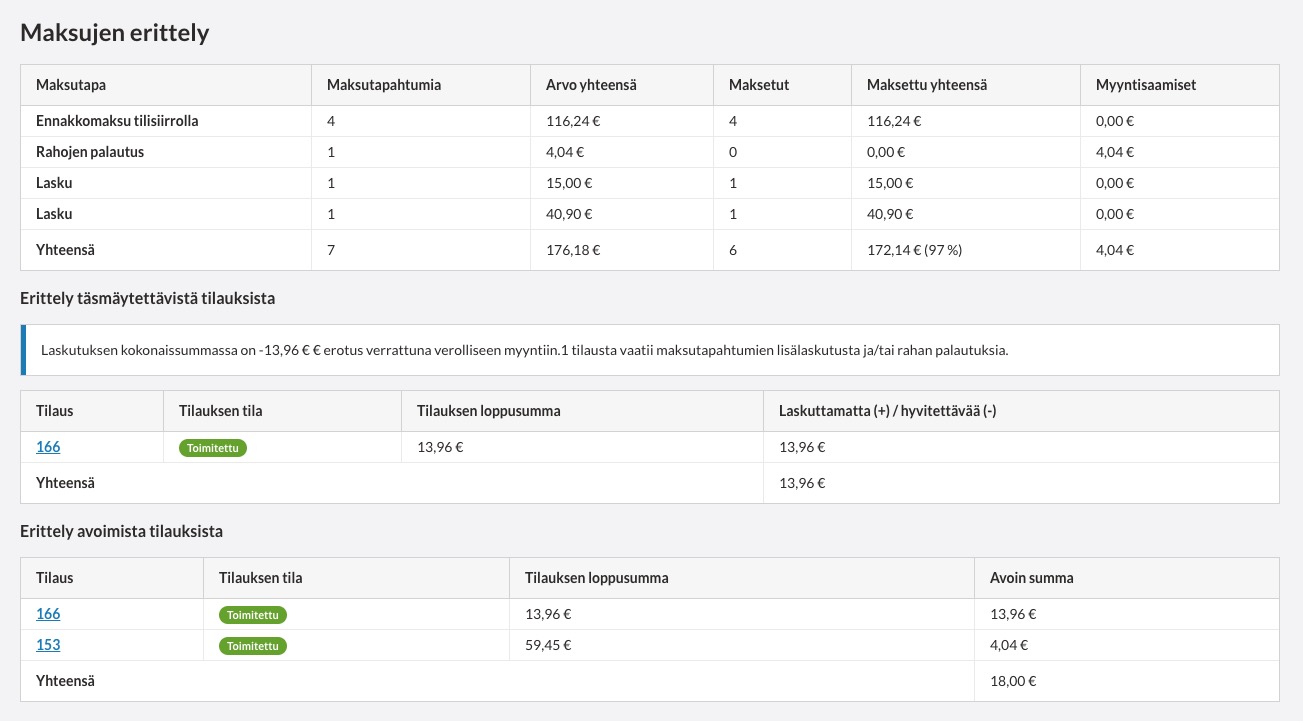 Maksujen erittely

| Maksutapa | Maksutapahtumia | Arvo yhteensä | Maksetut | Maksettu yhteensä | Myyntisaamiset |
|---|---|---|---|---|---|
| Ennakkomaksu tilisiirrolla | 4 | 116,24 € | 4 | 116,24 € | 0,00 € |
| Rahojen palautus | 1 | 4,04 € | 0 | 0,00 € | 4,04 € |
| Lasku | 1 | 15,00 € | 1 | 15,00 € | 0,00 € |
| Lasku | 1 | 40,90 € | 1 | 40,90 € | 0,00 € |
| Yhteensä | 7 | 176,18 € | 6 | 172,14 € (97 %) | 4,04 € |

Erittely täsmäytettävistä tilauksista

Laskutuksen kokonaissummassa on -13,96 € € erotus verrattuna verolliseen myyntiin.1 tilausta vaatii maksutapahtumien lisälaskutusta ja/tai rahan palautuksia.

| Tilaus | Tilauksen tila | Tilauksen loppusumma | Laskuttamatta (+) / hyvitettävää (-) |
|---|---|---|---|
| 166 | Toimitettu | 13,96 € | 13,96 € |
| Yhteensä | | | 13,96 € |

Erittely avoimista tilauksista

| Tilaus | Tilauksen tila | Tilauksen loppusumma | Avoin summa |
|---|---|---|---|
| 166 | Toimitettu | 13,96 € | 13,96 € |
| 153 | Toimitettu | 59,45 € | 4,04 € |
| Yhteensä | | | 18,00 € |